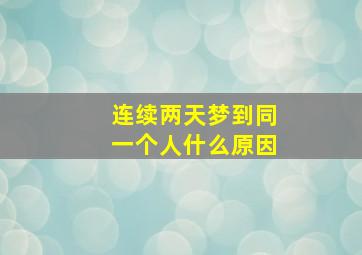 连续两天梦到同一个人什么原因